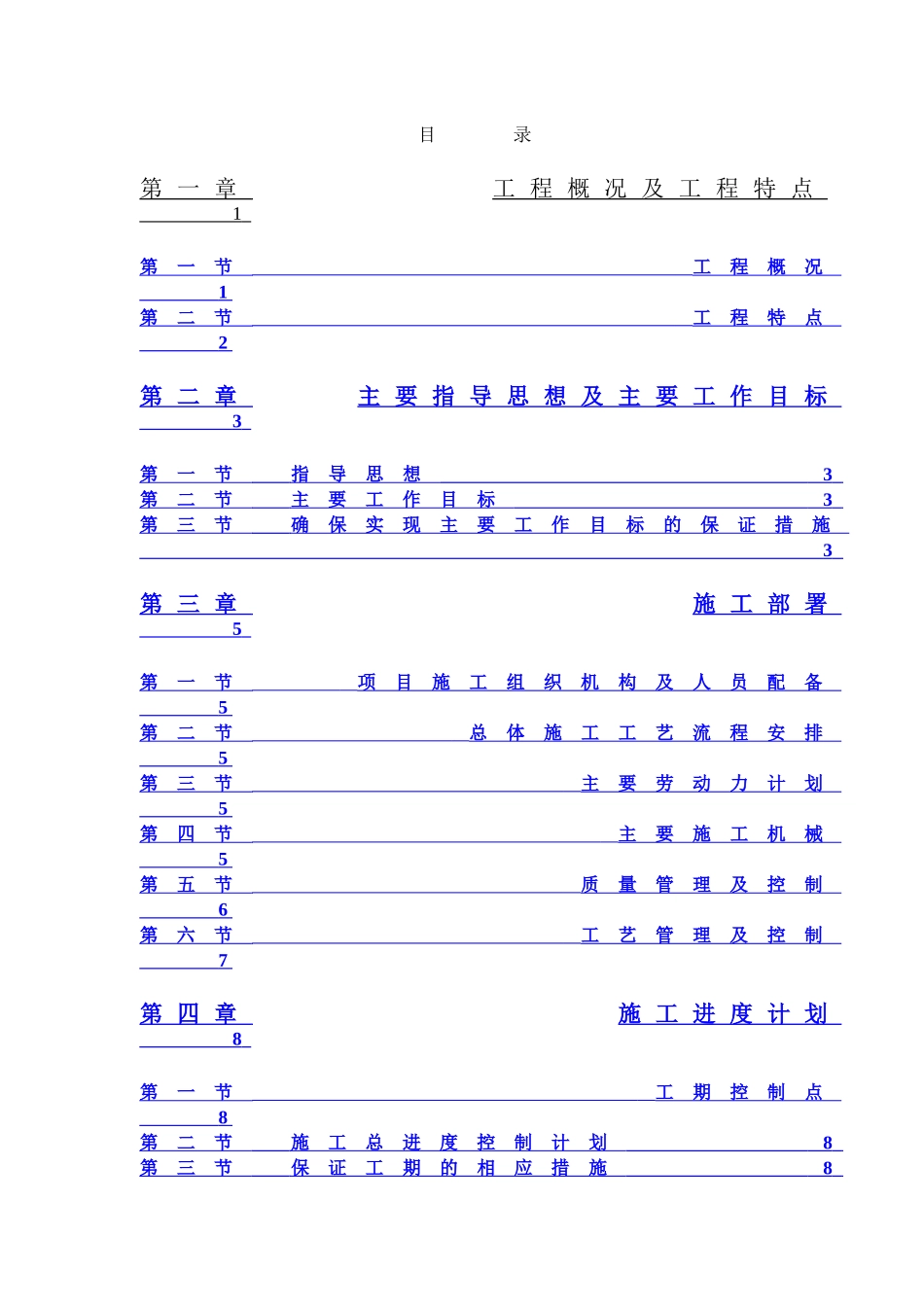 目 录

第一章 工程概况及工程特点 1

第一节 工程概况 1
第二节 工程特点 2

第二章 主要指导思想及主要工作目标 3

第一节 指导思想 3
第二节 主要工作目标 3
第三节 确保实现主要工作目标的保证措施 3

第三章 施工部署 5

第一节 项目施工组织机构及人员配备 5
第二节 总体施工工艺流程安排 5
第三节 主要劳动力计划 5
第四节 主要施工机械 5
第五节 质量管理及控制 6
第六节 工艺管理及控制 7

第四章 施工进度计划 8

第一节 工期控制点 8
第二节 施工总进度控制计划 8
第三节 保证工期的相应措施 8